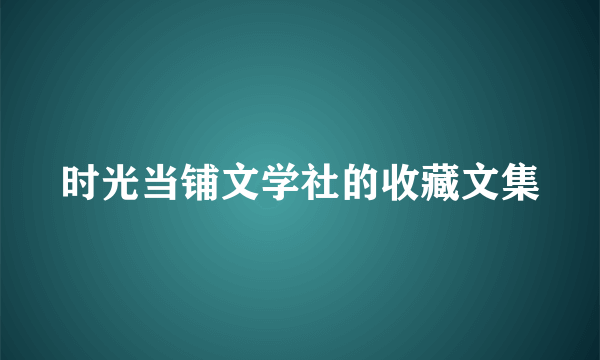 时光当铺文学社的收藏文集